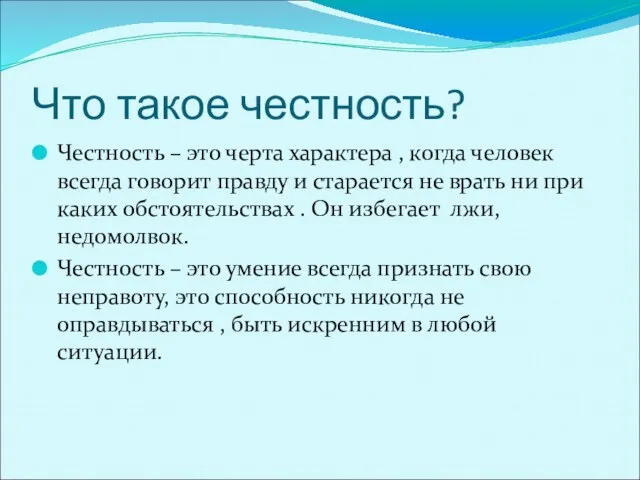 Что такое честность?

Честность – это черта характера , когда человек всегда говорит правду и старается не врать ни при каких обстоятельствах . Он избегает лжи, недомолвок.

Честность – это умение всегда признать свою неправоту, это способность никогда не оправдываться , быть искренним в любой ситуации.